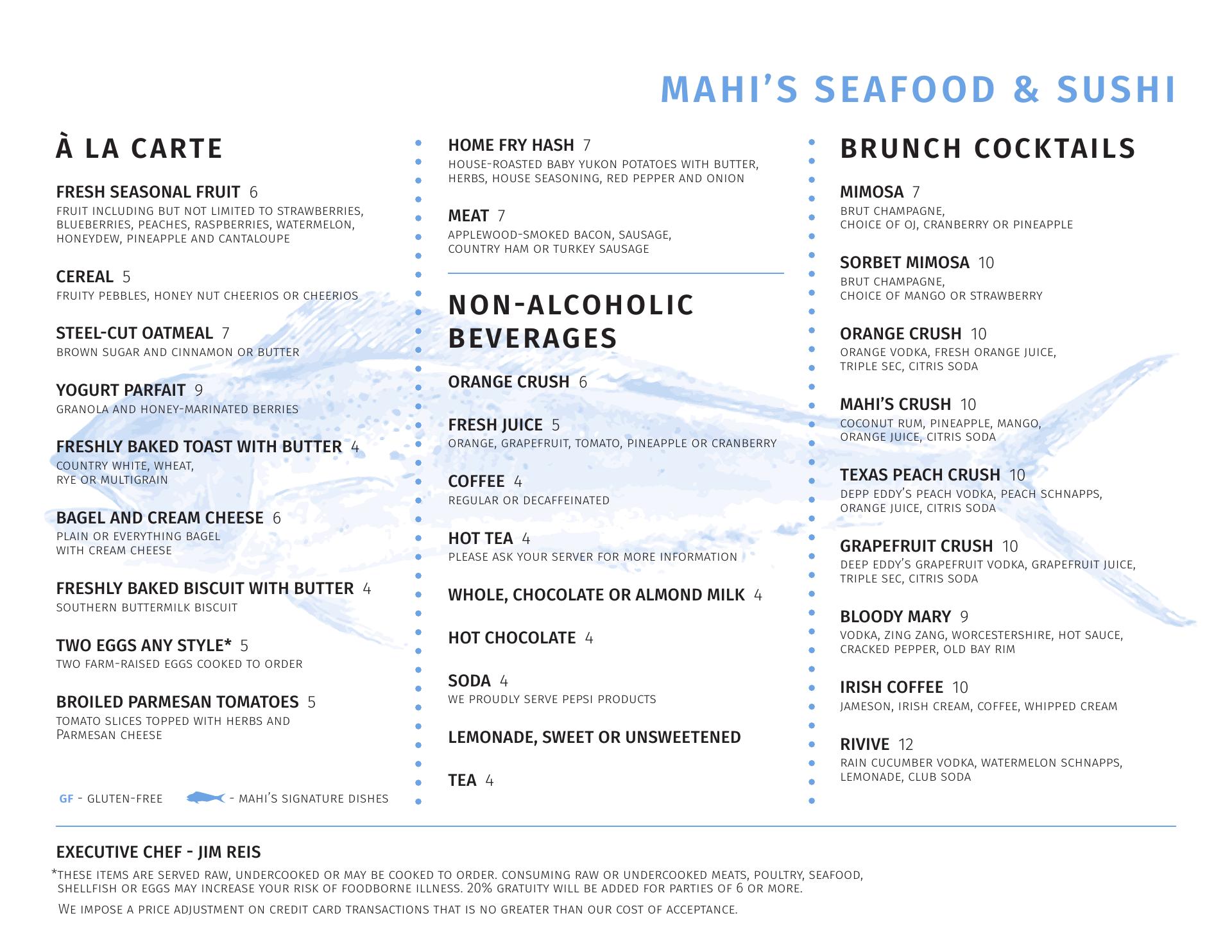 MAHI'S SEAFOOD & SUSHI

À LA CARTE

FRESH SEASONAL FRUIT 6
FRUIT INCLUDING BUT NOT LIMITED TO STRAWBERRIES, BLUEBERRIES, PEACHES, RASPBERRIES, WATERMELON, HONEYDEW, PINEAPPLE AND CANTALOUPE

CEREAL 5
FRUITY PEBBLES, HONEY NUT CHEERIOS OR CHEERIOS

STEEL-CUT OATMEAL 7
BROWN SUGAR AND CINNAMON OR BUTTER

YOGURT PARFAIT 9
GRANOLA AND HONEY-MARINATED BERRIES

FRESHLY BAKED TOAST WITH BUTTER 4
COUNTRY WHITE, WHEAT, RYE OR MULTIGRAIN

BAGEL AND CREAM CHEESE 6
PLAIN OR EVERYTHING BAGEL WITH CREAM CHEESE

FRESHLY BAKED BISCUIT WITH BUTTER 4
SOUTHERN BUTTERMILK BISCUIT

TWO EGGS ANY STYLE* 5
TWO FARM-RAISED EGGS COOKED TO ORDER

BROILED PARMESAN TOMATOES 5
TOMATO SLICES TOPPED WITH HERBS AND PARMESAN CHEESE

GF - GLUTEN-FREE - MAHI'S SIGNATURE DISHES

HOME FRY HASH 7
HOUSE-ROASTED BABY YUKON POTATOES WITH BUTTER, HERBS, HOUSE SEASONING, RED PEPPER AND ONION

MEAT 7
APPLEWOOD-SMOKED BACON, SAUSAGE, COUNTRY HAM OR TURKEY SAUSAGE

NON-ALCOHOLIC BEVERAGES

ORANGE CRUSH 6

FRESH JUICE 5
ORANGE, GRAPEFRUIT, TOMATO, PINEAPPLE OR CRANBERRY

COFFEE 4
REGULAR OR DECAFFEINATED

HOT TEA 4
PLEASE ASK YOUR SERVER FOR MORE INFORMATION

WHOLE, CHOCOLATE OR ALMOND MILK 4

HOT CHOCOLATE 4

SODA 4
WE PROUDLY SERVE PEPSI PRODUCTS

LEMONADE, SWEET OR UNSWEETENED

TEA 4

BRUNCH COCKTAILS

MIMOSA 7
BRUT CHAMPAGNE, CHOICE OF OJ, CRANBERRY OR PINEAPPLE

SORBET MIMOSA 10
BRUT CHAMPAGNE, CHOICE OF MANGO OR STRAWBERRY

ORANGE CRUSH 10
ORANGE VODKA, FRESH ORANGE JUICE, TRIPLE SEC, CITRIS SODA

MAHI'S CRUSH 10
COCONUT RUM, PINEAPPLE, MANGO, ORANGE JUICE, CITRIS SODA

TEXAS PEACH CRUSH 10
DEPP EDDY'S PEACH VODKA, PEACH SCHNAPPS, ORANGE JUICE, CITRIS SODA

GRAPEFRUIT CRUSH 10
DEEP EDDY'S GRAPEFRUIT VODKA, GRAPEFRUIT JUICE, TRIPLE SEC, CITRIS SODA

BLOODY MARY 9
VODKA, ZING ZANG, WORCESTERSHIRE, HOT SAUCE, CRACKED PEPPER, OLD BAY RIM

IRISH COFFEE 10
JAMESON, IRISH CREAM, COFFEE, WHIPPED CREAM

RIVIVE 12
RAIN CUCUMBER VODKA, WATERMELON SCHNAPPS, LEMONADE, CLUB SODA

EXECUTIVE CHEF - JIM REIS
*THESE ITEMS ARE SERVED RAW, UNDERCOOKED OR MAY BE COOKED TO ORDER. CONSUMING RAW OR UNDERCOOKED MEATS, POULTRY, SEAFOOD, SHELLFISH OR EGGS MAY INCREASE YOUR RISK OF FOODBORNE ILLNESS. 20% GRATUITY WILL BE ADDED FOR PARTIES OF 6 OR MORE.
WE IMPOSE A PRICE ADJUSTMENT ON CREDIT CARD TRANSACTIONS THAT IS NO GREATER THAN OUR COST OF ACCEPTANCE.